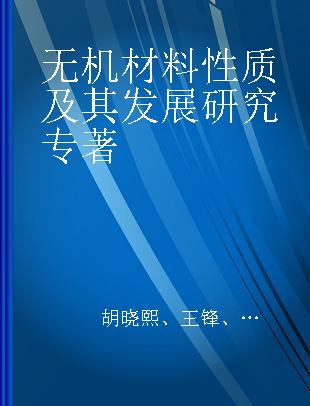 无机材料性质及其发展研究专著

胡晓熙、王锋、…